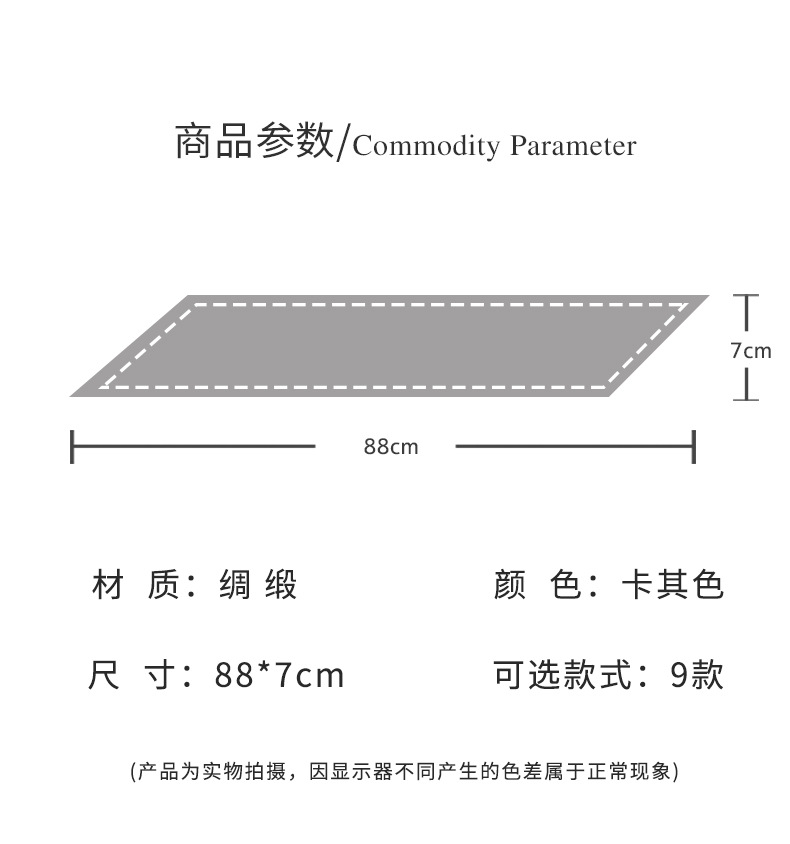 商品参数/Commodity Parameter

7cm

88cm

材 质：绸 缎

颜 色：卡其色

尺 寸：88*7cm

可选款式：9款

(产品为实物拍摄，因显示器不同产生的色差属于正常现象)